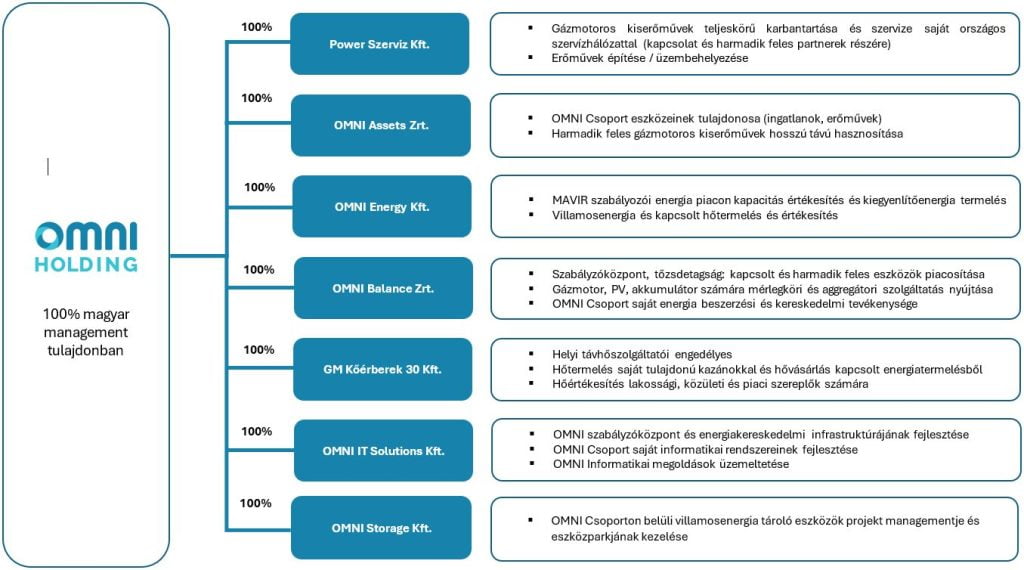 OMNI HOLDING

100% magyar management tulajdonban

100%
Power Szerviz Kft.

- Gázmotoros kiserőművek teljeskörű karbantartása és szervize saját országos szervízhálózattal (kapcsolat és harmadik feles partnerek részére)
- Erőművek építése / üzembehelyezése

100%
OMNI Assets Zrt.

- OMNI Csoport eszközeinek tulajdonosa (ingatlanok, erőművek)
- Harmadik feles gázmotoros kiserőművek hosszú távú hasznosítása

100%
OMNI Energy Kft.

- MAVIR szabályozói energia piacon kapacitás értékesítés és kiegyenlítőenergia termelés
- Villamosenergia és kapcsolt hőtermelés és értékesítés

100%
OMNI Balance Zrt.

- Szabályzóközpont, tőzsdetagság: kapcsolt és harmadik feles eszközök piacosítása
- Gázmotor, PV, akkumulátor számára mérlegköri és aggregátori szolgáltatás nyújtása
- OMNI Csoport saját energia beszerzési és kereskedelmi tevékenysége

100%
GM Kőérberek 30 Kft.

- Helyi távhőszolgáltatói engedélyes
- Hőtermelés saját tulajdonú kazánokkal és hővásárlás kapcsolt energiatermelésből
- Hőértékesítés lakossági, közületi és piaci szereplők számára

100%
OMNI IT Solutions Kft.

- OMNI szabályzóközpont és energiakereskedelmi infrastruktúrájának fejlesztése
- OMNI Csoport saját informatikai rendszereinek fejlesztése
- OMNI Informatikai megoldások üzemeltetése

100%
OMNI Storage Kft.

- OMNI Csoporton belüli villamosenergia tároló eszközök projekt managementje és eszközparkjának kezelése